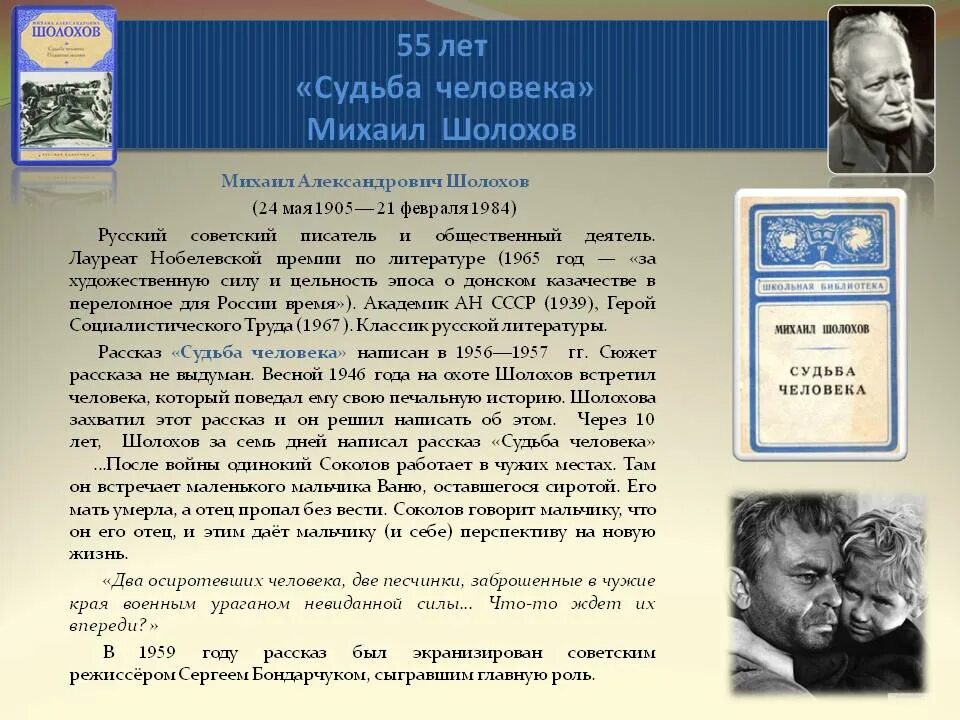 МИХАИЛ АЛЕКСАНДРОВИЧ
ШОЛОХОВ
Судьба человека
Поднятая целина

55 лет
«Судьба человека»
Михаил Шолохов

Михаил Александрович Шолохов
(24 мая 1905 — 21 февраля 1984)

Русский советский писатель и общественный деятель. Лауреат Нобелевской премии по литературе (1965 год — «за художественную силу и цельность эпоса о донском казачестве в переломное для России время»). Академик АН СССР (1939), Герой Социалистического Труда (1967). Классик русской литературы.

Рассказ «Судьба человека» написан в 1956—1957 гг. Сюжет рассказа не выдуман. Весной 1946 года на охоте Шолохов встретил человека, который поведал ему свою печальную историю. Шолохова захватил этот рассказ и он решил написать об этом. Через 10 лет, Шолохов за семь дней написал рассказ «Судьба человека»

...После войны одинокий Соколов работает в чужих местах. Там он встречает маленького мальчика Ваню, оставшегося сиротой. Его мать умерла, а отец пропал без вести. Соколов говорит мальчику, что он его отец, и этим даёт мальчику (и себе) перспективу на новую жизнь.

«Два осиротевших человека, две песчинки, заброшенные в чужие края военным ураганом невиданной силы... Что-то ждет их впереди?»

В 1959 году рассказ был экранизирован советским режиссёром Сергеем Бондарчуком, сыгравшим главную роль.

ШКОЛЬНАЯ БИБЛИОТЕКА
МИХАИЛ ШОЛОХОВ
СУДЬБА ЧЕЛОВЕКА